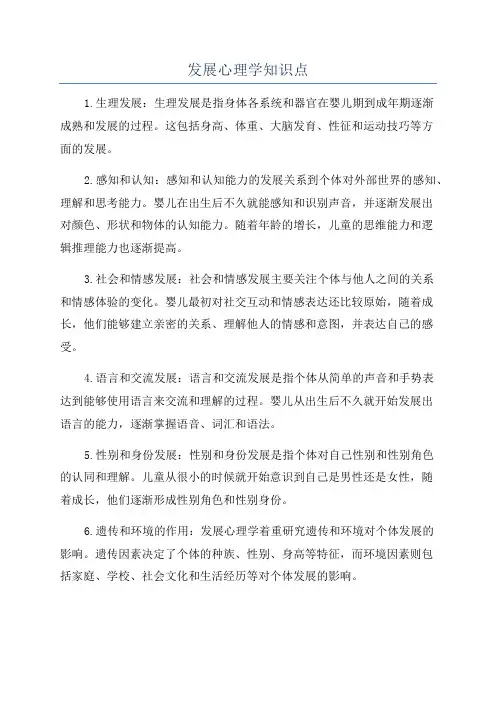 发展心理学知识点

1.生理发展：生理发展是指身体各系统和器官在婴儿期到成年期逐渐成熟和发展的过程。这包括身高、体重、大脑发育、性征和运动技巧等方面的发展。

2.感知和认知：感知和认知能力的发展关系到个体对外部世界的感知、理解和思考能力。婴儿在出生后不久就能感知和识别声音，并逐渐发展出对颜色、形状和物体的认知能力。随着年龄的增长，儿童的思维能力和逻辑推理能力也逐渐提高。

3.社会和情感发展：社会和情感发展主要关注个体与他人之间的关系和情感体验的变化。婴儿最初对社交互动和情感表达还比较原始，随着成长，他们能够建立亲密的关系、理解他人的情感和意图，并表达自己的感受。

4.语言和交流发展：语言和交流发展是指个体从简单的声音和手势表达到能够使用语言来交流和理解的过程。婴儿从出生后不久就开始发展出语言的能力，逐渐掌握语音、词汇和语法。

5.性别和身份发展：性别和身份发展是指个体对自己性别和性别角色的认同和理解。儿童从很小的时候就开始意识到自己是男性还是女性，随着成长，他们逐渐形成性别角色和性别身份。

6.遗传和环境的作用：发展心理学着重研究遗传和环境对个体发展的影响。遗传因素决定了个体的种族、性别、身高等特征，而环境因素则包括家庭、学校、社会文化和生活经历等对个体发展的影响。